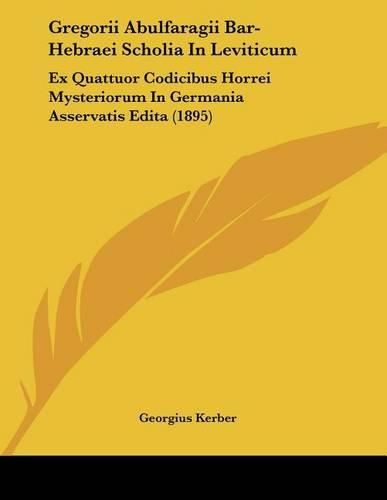 Gregorii Abulfaragii Bar-Hebraei Scholia In Leviticum

Ex Quattuor Codicibus Horrei Mysteriorum In Germania Asservatis Edita (1895)

Georgius Kerber